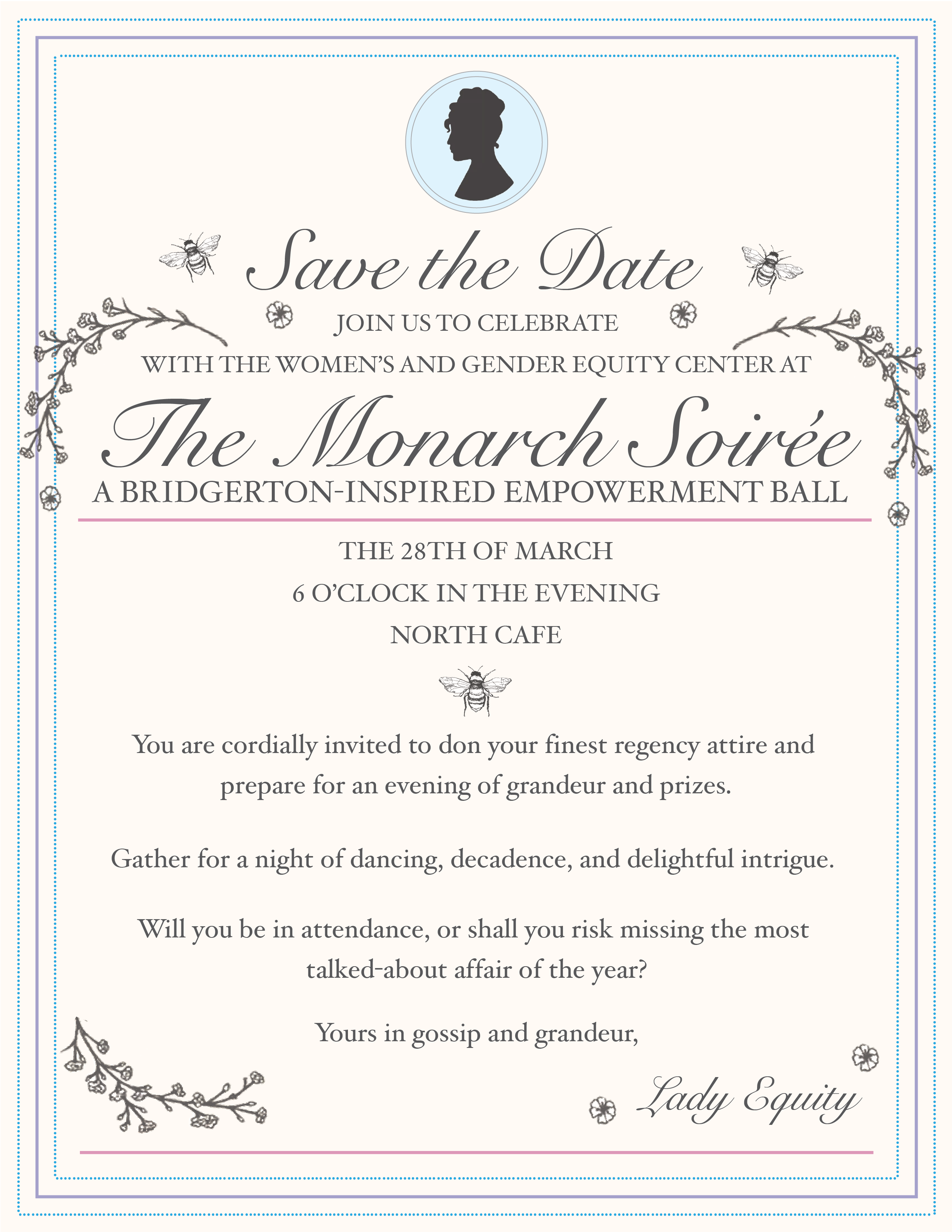 Save the Date

JOIN US TO CELEBRATE

WITH THE WOMEN'S AND GENDER EQUITY CENTER AT

The Monarch Soirée

A BRIDGERTON-INSPIRED EMPOWERMENT BALL

THE 28TH OF MARCH

6 O'CLOCK IN THE EVENING

NORTH CAFE

You are cordially invited to don your finest regency attire and prepare for an evening of grandeur and prizes.

Gather for a night of dancing, decadence, and delightful intrigue.

Will you be in attendance, or shall you risk missing the most talked-about affair of the year?

Yours in gossip and grandeur,

Lady Equity